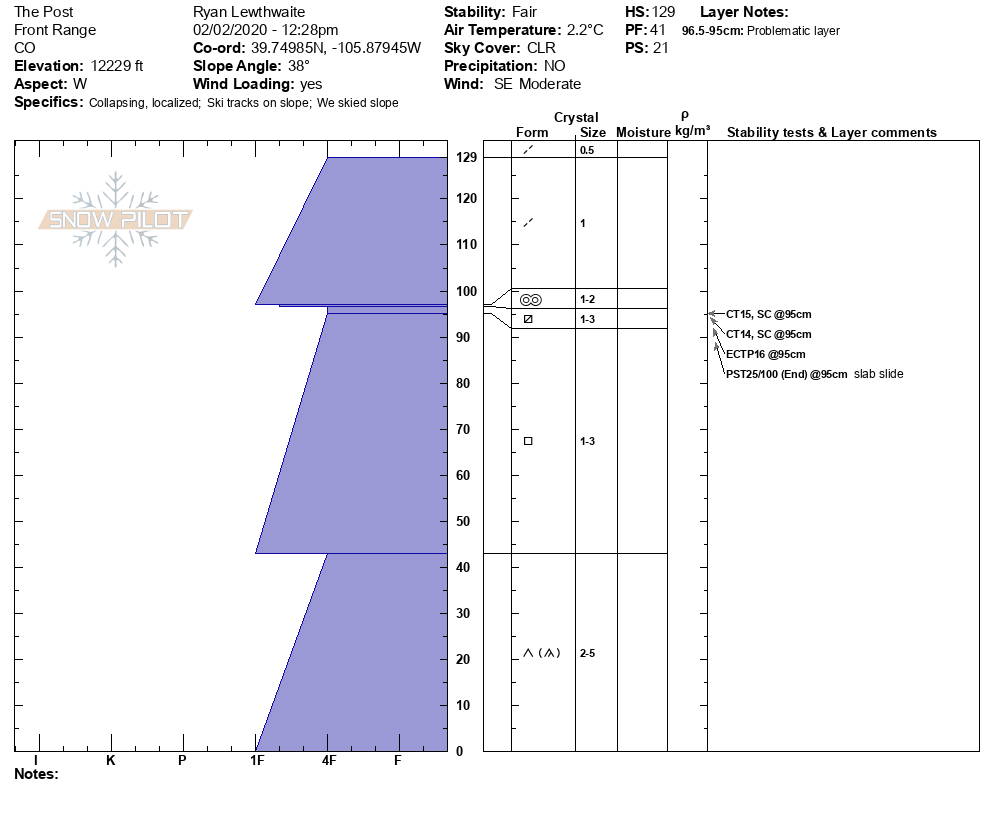 The Post
Front Range
CO
**Elevation:** 12229 ft
**Aspect:** W
**Specifics:** Collapsing, localized; Ski tracks on slope; We skied slope

Ryan Lewthwaite
02/02/2020 - 12:28pm
**Co-ord:** 39.74985N, -105.87945W
**Slope Angle:** 38°
**Wind Loading:** yes

**Stability:** Fair
**Air Temperature:** 2.2°C
**Sky Cover:** CLR
**Precipitation:** NO
**Wind:** SE Moderate

**HS:** 129
**PF:** 41
**PS:** 21

**Layer Notes:**
96.5-95cm: Problematic layer

SNOW PILOT

Crystal
Form Size Moisture ρ kg/m³ Stability tests & Layer comments

129 120 110 100 90 80 70 60 50 40 30 20 10 0

0.5
1
1-2
1-3
1-3
2-5

CT15, SC @95cm
CT14, SC @95cm
ECTP16 @95cm
PST25/100 (End) @95cm slab slide

I K P 1F 4F F
**Notes:**